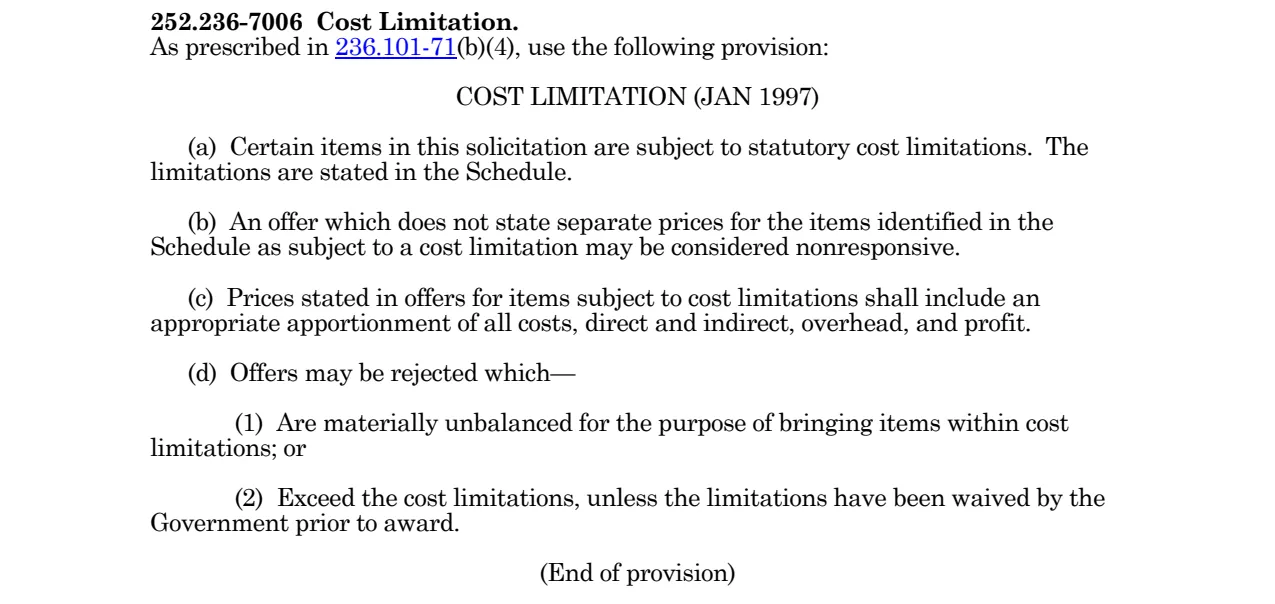 252.236-7006 Cost Limitation.
As prescribed in 236.101-71(b)(4), use the following provision:

COST LIMITATION (JAN 1997)

(a) Certain items in this solicitation are subject to statutory cost limitations. The limitations are stated in the Schedule.

(b) An offer which does not state separate prices for the items identified in the Schedule as subject to a cost limitation may be considered nonresponsive.

(c) Prices stated in offers for items subject to cost limitations shall include an appropriate apportionment of all costs, direct and indirect, overhead, and profit.

(d) Offers may be rejected which—

(1) Are materially unbalanced for the purpose of bringing items within cost limitations; or

(2) Exceed the cost limitations, unless the limitations have been waived by the Government prior to award.

(End of provision)